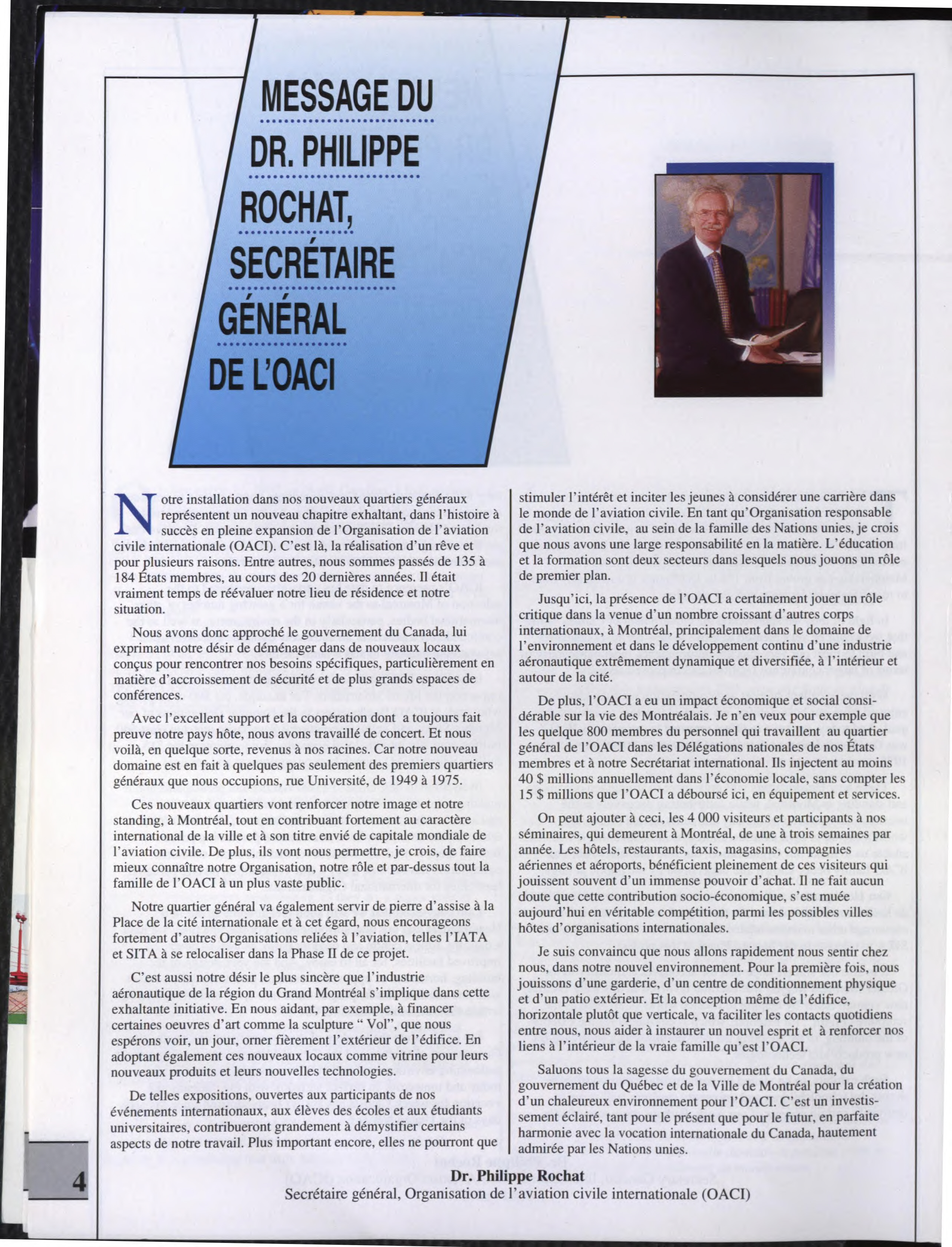 MESSAGE DU DR. PHILIPPE ROCHAT, SECRÉTAIRE GÉNÉRAL DE L'OACI

Notre installation dans nos nouveaux quartiers généraux représentent un nouveau chapitre exhaltant, dans l'histoire à succès en pleine expansion de l'Organisation de l'aviation civile internationale (OACI). C'est là, la réalisation d'un rêve et pour plusieurs raisons. Entre autres, nous sommes passés de 135 à 184 États membres, au cours des 20 dernières années. Il était vraiment temps de réévaluer notre lieu de résidence et notre situation.

Nous avons donc approché le gouvernement du Canada, lui exprimant notre désir de déménager dans de nouveaux locaux conçus pour rencontrer nos besoins spécifiques, particulièrement en matière d'accroissement de sécurité et de plus grands espaces de conférences.

Avec l'excellent support et la coopération dont a toujours fait preuve notre pays hôte, nous avons travaillé de concert. Et nous voilà, en quelque sorte, revenus à nos racines. Car notre nouveau domaine est en fait à quelques pas seulement des premiers quartiers généraux que nous occupions, rue Université, de 1949 à 1975.

Ces nouveaux quartiers vont renforcer notre image et notre standing, à Montréal, tout en contribuant fortement au caractère international de la ville et à son titre envié de capitale mondiale de l'aviation civile. De plus, ils vont nous permettre, je crois, de faire mieux connaître notre Organisation, notre rôle et par-dessus tout la famille de l'OACI à un plus vaste public.

Notre quartier général va également servir de pierre d'assise à la Place de la cité internationale et à cet égard, nous encourageons fortement d'autres Organisations reliées à l'aviation, telles l'IATA et SITA à se relocaliser dans la Phase II de ce projet.

C'est aussi notre désir le plus sincère que l'industrie aéronautique de la région du Grand Montréal s'implique dans cette exhaltante initiative. En nous aidant, par exemple, à financer certaines oeuvres d'art comme la sculpture " Vol", que nous espérons voir, un jour, orner fièrement l'extérieur de l'édifice. En adoptant également ces nouveaux locaux comme vitrine pour leurs nouveaux produits et leurs nouvelles technologies.

De telles expositions, ouvertes aux participants de nos événements internationaux, aux élèves des écoles et aux étudiants universitaires, contribueront grandement à démystifier certains aspects de notre travail. Plus important encore, elles ne pourront que stimuler l'intérêt et inciter les jeunes à considérer une carrière dans le monde de l'aviation civile. En tant qu'Organisation responsable de l'aviation civile, au sein de la famille des Nations unies, je crois que nous avons une large responsabilité en la matière. L'éducation et la formation sont deux secteurs dans lesquels nous jouons un rôle de premier plan.

Jusqu'ici, la présence de l'OACI a certainement jouer un rôle critique dans la venue d'un nombre croissant d'autres corps internationaux, à Montréal, principalement dans le domaine de l'environnement et dans le développement continu d'une industrie aéronautique extrêmement dynamique et diversifiée, à l'intérieur et autour de la cité.

De plus, l'OACI a eu un impact économique et social considérable sur la vie des Montréalais. Je n'en veux pour exemple que les quelque 800 membres du personnel qui travaillent au quartier général de l'OACI dans les Délégations nationales de nos États membres et à notre Secrétariat international. Ils injectent au moins 40 $ millions annuellement dans l'économie locale, sans compter les 15 $ millions que l'OACI a déboursé ici, en équipement et services.

On peut ajouter à ceci, les 4 000 visiteurs et participants à nos séminaires, qui demeurent à Montréal, de une à trois semaines par année. Les hôtels, restaurants, taxis, magasins, compagnies aériennes et aéroports, bénéficient pleinement de ces visiteurs qui jouissent souvent d'un immense pouvoir d'achat. Il ne fait aucun doute que cette contribution socio-économique, s'est muée aujourd'hui en véritable compétition, parmi les possibles villes hôtes d'organisations internationales.

Je suis convaincu que nous allons rapidement nous sentir chez nous, dans notre nouvel environnement. Pour la première fois, nous jouissons d'une garderie, d'un centre de conditionnement physique et d'un patio extérieur. Et la conception même de l'édifice, horizontale plutôt que verticale, va faciliter les contacts quotidiens entre nous, nous aider à instaurer un nouvel esprit et à renforcer nos liens à l'intérieur de la vraie famille qu'est l'OACI.

Saluons tous la sagesse du gouvernement du Canada, du gouvernement du Québec et de la Ville de Montréal pour la création d'un chaleureux environnement pour l'OACI. C'est un investissement éclairé, tant pour le présent que pour le futur, en parfaite harmonie avec la vocation internationale du Canada, hautement admirée par les Nations unies.

Dr. Philippe Rochat
Secrétaire général, Organisation de l'aviation civile internationale (OACI)

4